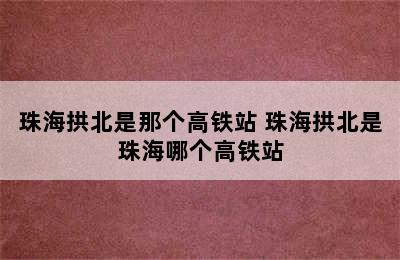 珠海拱北是那个高铁站 珠海拱北是珠海哪个高铁站